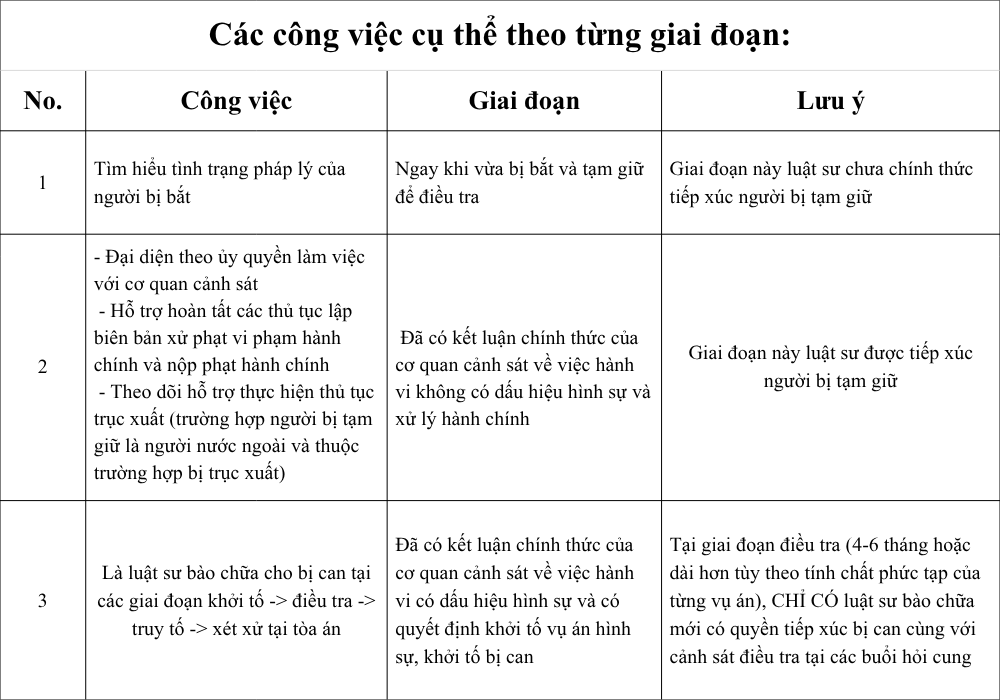 Các công việc cụ thể theo từng giai đoạn:

| No. | Công việc | Giai đoạn | Lưu ý |
|---|---|---|---|
| 1 | Tìm hiểu tình trạng pháp lý của người bị bắt | Ngay khi vừa bị bắt và tạm giữ để điều tra | Giai đoạn này luật sư chưa chính thức tiếp xúc người bị tạm giữ |
| 2 | - Đại diện theo ủy quyền làm việc với cơ quan cảnh sát - Hỗ trợ hoàn tất các thủ tục lập biên bản xử phạt vi phạm hành chính và nộp phạt hành chính - Theo dõi hỗ trợ thực hiện thủ tục trục xuất (trường hợp người bị tạm giữ là người nước ngoài và thuộc trường hợp bị trục xuất) | Đã có kết luận chính thức của cơ quan cảnh sát về việc hành vi không có dấu hiệu hình sự và xử lý hành chính | Giai đoạn này luật sư được tiếp xúc người bị tạm giữ |
| 3 | Là luật sư bào chữa cho bị can tại các giai đoạn khởi tố -> điều tra -> truy tố -> xét xử tại tòa án | Đã có kết luận chính thức của cơ quan cảnh sát về việc hành vi có dấu hiệu hình sự và có quyết định khởi tố vụ án hình sự, khởi tố bị can | Tại giai đoạn điều tra (4-6 tháng hoặc dài hơn tùy theo tính chất phức tạp của từng vụ án), CHỈ CÓ luật sư bào chữa mới có quyền tiếp xúc bị can cùng với cảnh sát điều tra tại các buổi hỏi cung |